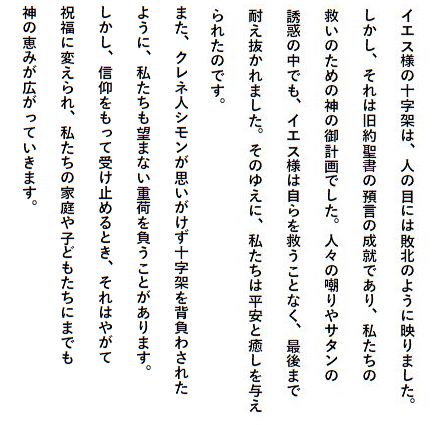 イエス様の十字架は、人の目には敗北のように映りました。しかし、それは旧約聖書の預言の成就であり、私たちの救いのための神の御計画でした。人々の嘲りやサタンの誘惑の中でも、イエス様は自らを救うことなく、最後まで耐え抜かれました。そのゆえに、私たちは平安と癒しを与えられたのです。

また、クレネ人シモンが思いがけず十字架を背負わされたように、私たちも望まない重荷を負うことがあります。しかし、信仰をもって受け止めるとき、それはやがて祝福に変えられ、私たちの家庭や子どもたちにまでも神の恵みが広がっていきます。